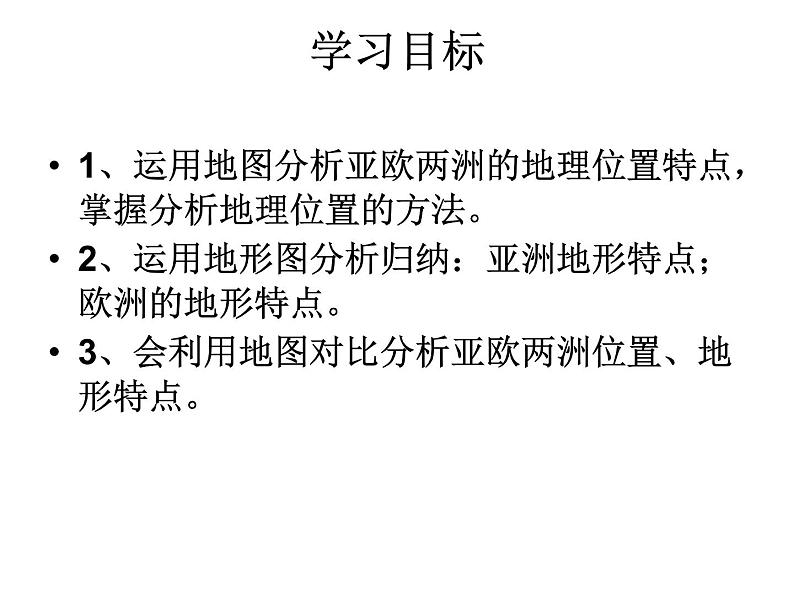 学习目标

• 1、运用地图分析亚欧两洲的地理位置特点，掌握分析地理位置的方法。

• 2、运用地形图分析归纳：亚洲地形特点；欧洲的地形特点。

• 3、会利用地图对比分析亚欧两洲位置、地形特点。